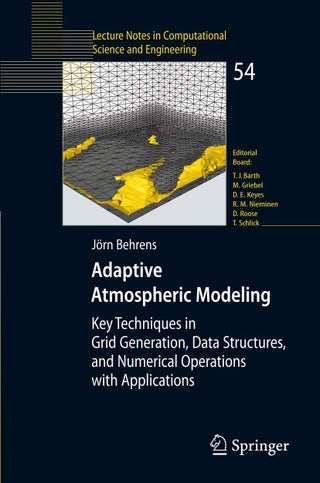 Lecture Notes in Computational Science and Engineering

54

Editorial Board:
T. J. Barth
M. Griebel
D. E. Keyes
R. M. Nieminen
D. Roose
T. Schlick

Jörn Behrens

Adaptive Atmospheric Modeling

Key Techniques in Grid Generation, Data Structures, and Numerical Operations with Applications

Springer